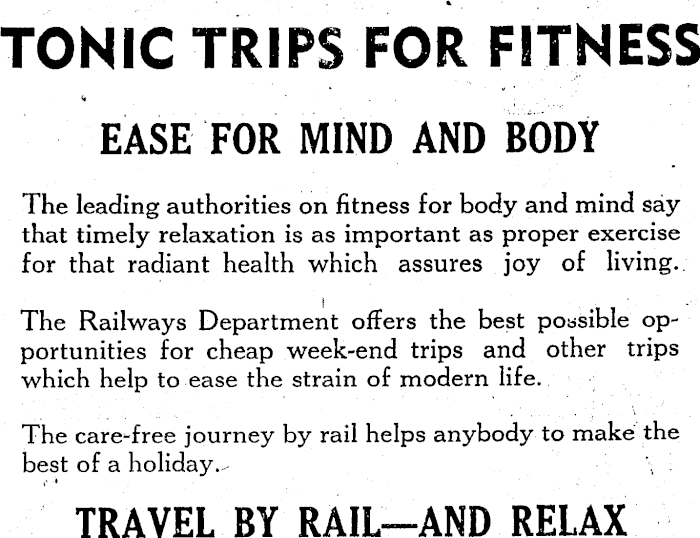 TONIC TRIPS FOR FITNESS

EASE FOR MIND AND BODY

The leading authorities on fitness for body and mind say that timely relaxation is as important as proper exercise for that radiant health which assures joy of living.

The Railways Department offers the best possible opportunities for cheap week-end trips and other trips which help to ease the strain of modern life.

The care-free journey by rail helps anybody to make the best of a holiday.

TRAVEL BY RAIL—AND RELAX